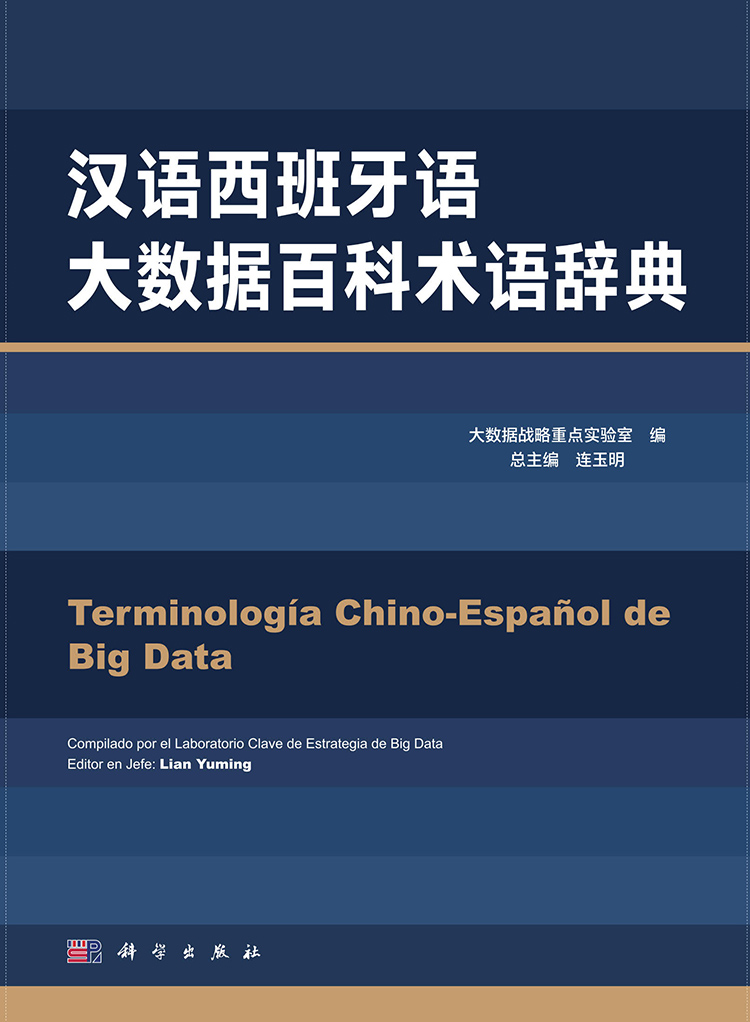 汉语西班牙语
大数据百科术语辞典

大数据战略重点实验室　编
总主编　连玉明

Terminología Chino-Español de Big Data

Compilado por el Laboratorio Clave de Estrategia de Big Data
Editor en Jefe: Lian Yuming

科学出版社